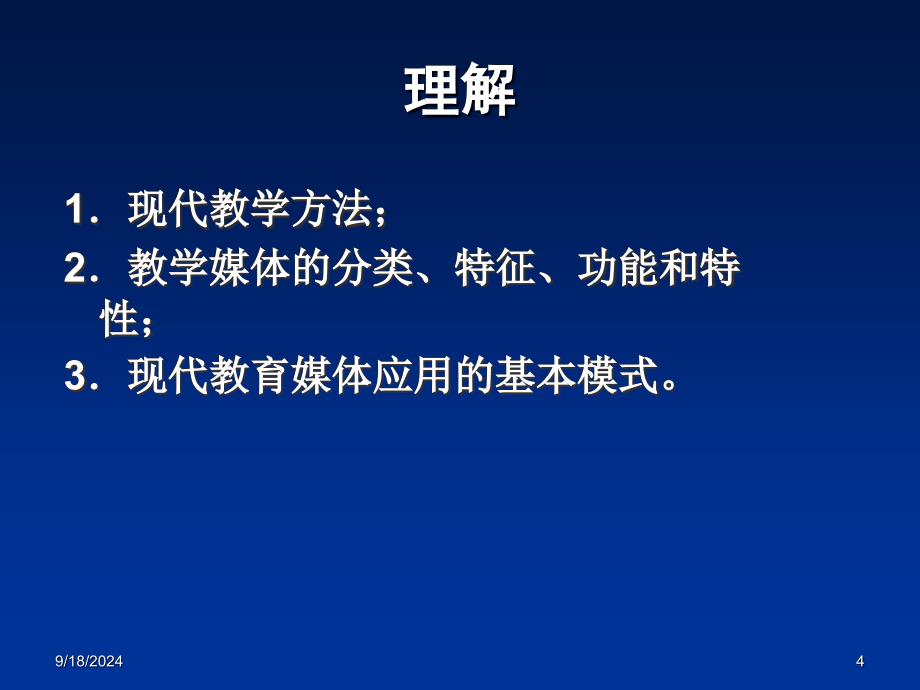 理解

1．现代教学方法；

2．教学媒体的分类、特征、功能和特性；

3．现代教育媒体应用的基本模式。

9/18/2024

4